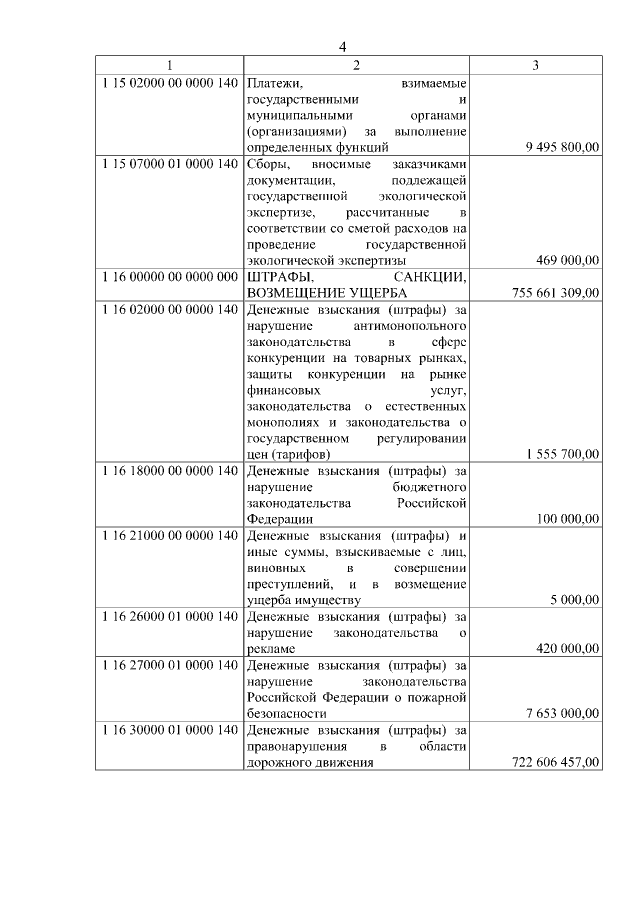 4

| 1 | 2 | 3 |
|---|---|---|
| 1 15 02000 00 0000 140 | Платежи, взимаемые государственными и муниципальными органами (организациями) за выполнение определенных функций | 9 495 800,00 |
| 1 15 07000 01 0000 140 | Сборы, вносимые заказчиками документации, подлежащей государственной экологической экспертизе, рассчитанные в соответствии со сметой расходов на проведение государственной экологической экспертизы | 469 000,00 |
| 1 16 00000 00 0000 000 | ШТРАФЫ, САНКЦИИ, ВОЗМЕЩЕНИЕ УЩЕРБА | 755 661 309,00 |
| 1 16 02000 00 0000 140 | Денежные взыскания (штрафы) за нарушение антимонопольного законодательства в сфере конкуренции на товарных рынках, защиты конкуренции на рынке финансовых услуг, законодательства о естественных монополиях и законодательства о государственном регулировании цен (тарифов) | 1 555 700,00 |
| 1 16 18000 00 0000 140 | Денежные взыскания (штрафы) за нарушение бюджетного законодательства Российской Федерации | 100 000,00 |
| 1 16 21000 00 0000 140 | Денежные взыскания (штрафы) и иные суммы, взыскиваемые с лиц, виновных в совершении преступлений, и в возмещение ущерба имуществу | 5 000,00 |
| 1 16 26000 01 0000 140 | Денежные взыскания (штрафы) за нарушение законодательства о рекламе | 420 000,00 |
| 1 16 27000 01 0000 140 | Денежные взыскания (штрафы) за нарушение законодательства Российской Федерации о пожарной безопасности | 7 653 000,00 |
| 1 16 30000 01 0000 140 | Денежные взыскания (штрафы) за правонарушения в области дорожного движения | 722 606 457,00 |